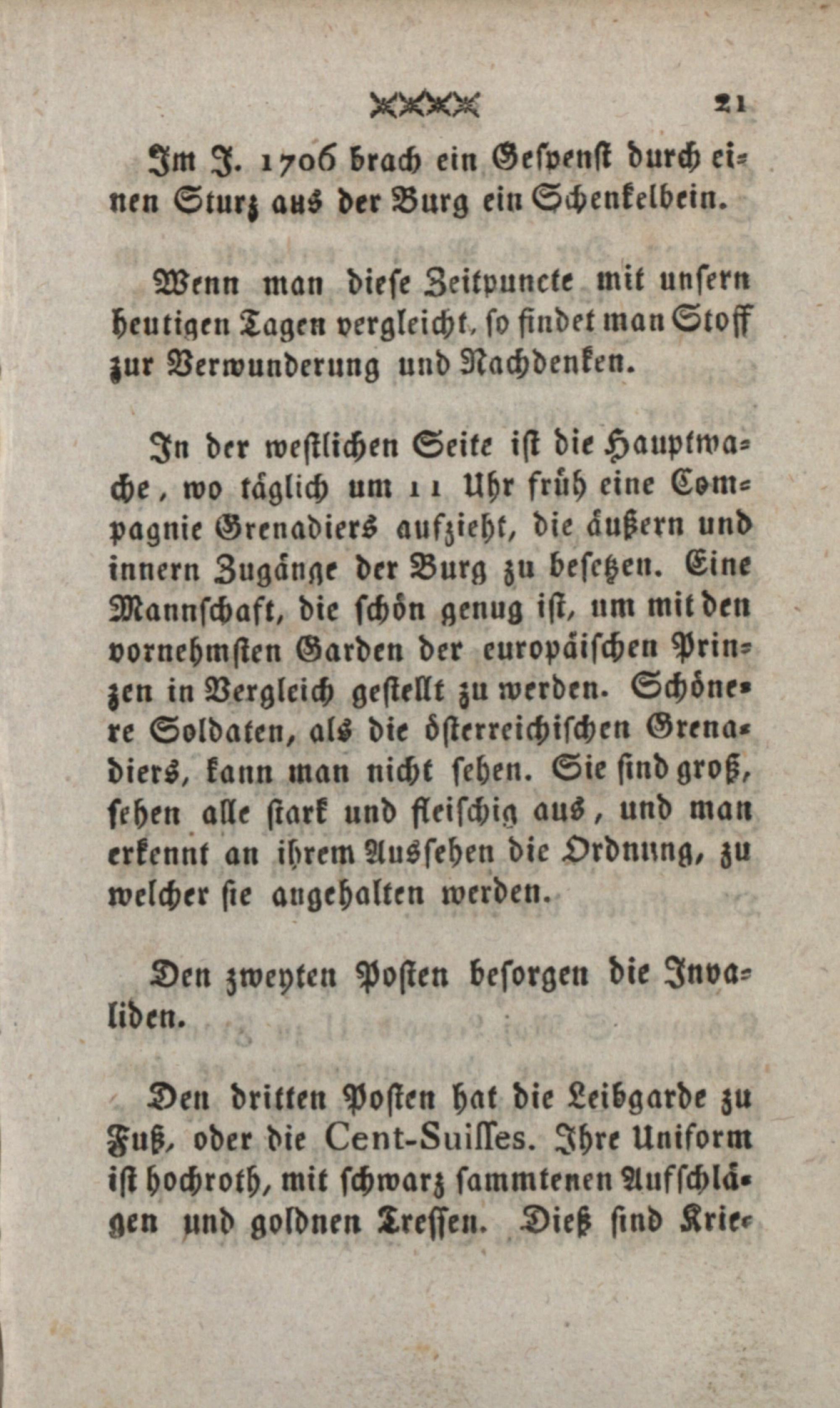 21

Im J. 1706 brach ein Gespenst durch einen Sturz aus der Burg ein Schenkelbein.

Wenn man diese Zeitpuncte mit unsern heutigen Tagen vergleicht, so findet man Stoff zur Verwunderung und Nachdenken.

In der westlichen Seite ist die Hauptwache, wo täglich um 11 Uhr früh eine Compagnie Grenadiers aufzieht, die äußern und innern Zugänge der Burg zu besetzen. Eine Mannschaft, die schön genug ist, um mit den vornehmsten Garden der europäischen Prinzen in Vergleich gestellt zu werden. Schönere Soldaten, als die österreichischen Grenadiers, kann man nicht sehen. Sie sind groß, sehen alle stark und fleischig aus, und man erkennt an ihrem Aussehen die Ordnung, zu welcher sie angehalten werden.

Den zweyten Posten besorgen die Invaliden.

Den dritten Posten hat die Leibgarde zu Fuß, oder die Cent-Suisses. Ihre Uniform ist hochroth, mit schwarz sammtenen Aufschlägen und goldnen Tressen. Dieß sind Krie-